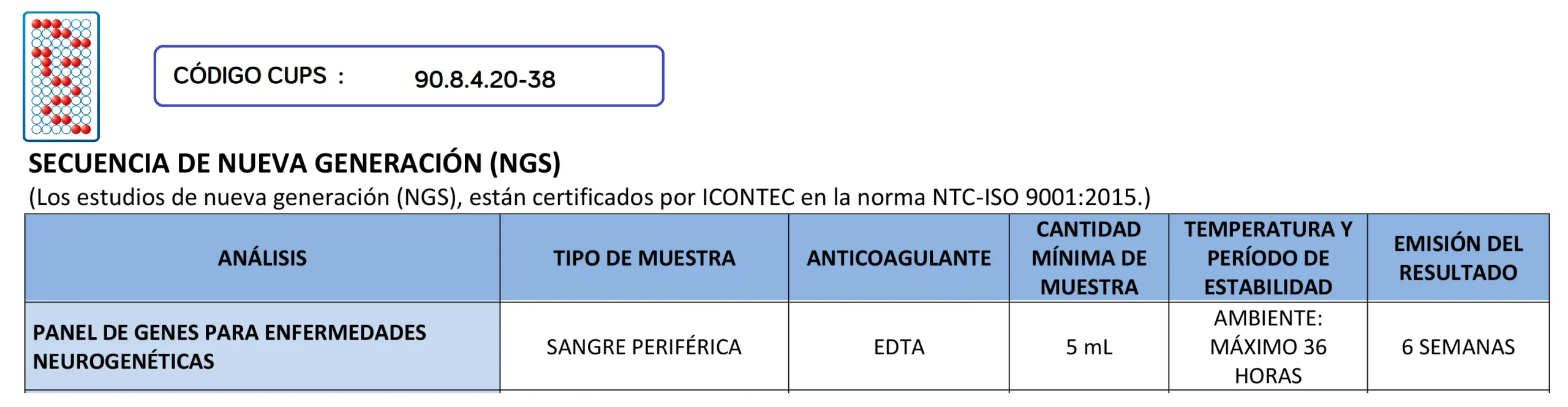 CÓDIGO CUPS : 90.8.4.20-38

SECUENCIA DE NUEVA GENERACIÓN (NGS)

(Los estudios de nueva generación (NGS), están certificados por ICONTEC en la norma NTC-ISO 9001:2015.)

| ANÁLISIS | TIPO DE MUESTRA | ANTICOAGULANTE | CANTIDAD MÍNIMA DE MUESTRA | TEMPERATURA Y PERÍODO DE ESTABILIDAD | EMISIÓN DEL RESULTADO |
|---|---|---|---|---|---|
| PANEL DE GENES PARA ENFERMEDADES NEUROGENÉTICAS | SANGRE PERIFÉRICA | EDTA | 5 mL | AMBIENTE: MÁXIMO 36 HORAS | 6 SEMANAS |